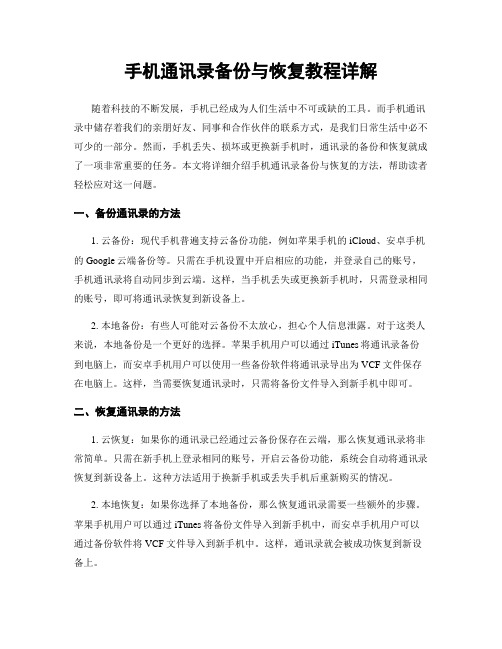 手机通讯录备份与恢复教程详解

随着科技的不断发展，手机已经成为人们生活中不可或缺的工具。而手机通讯录中储存着我们的亲朋好友、同事和合作伙伴的联系方式，是我们日常生活中必不可少的一部分。然而，手机丢失、损坏或更换新手机时，通讯录的备份和恢复就成了一项非常重要的任务。本文将详细介绍手机通讯录备份与恢复的方法，帮助读者轻松应对这一问题。

一、备份通讯录的方法

1. 云备份：现代手机普遍支持云备份功能，例如苹果手机的 iCloud、安卓手机的 Google 云端备份等。只需在手机设置中开启相应的功能，并登录自己的账号，手机通讯录将自动同步到云端。这样，当手机丢失或更换新手机时，只需登录相同的账号，即可将通讯录恢复到新设备上。

2. 本地备份：有些人可能对云备份不太放心，担心个人信息泄露。对于这类人来说，本地备份是一个更好的选择。苹果手机用户可以通过 iTunes 将通讯录备份到电脑上，而安卓手机用户可以使用一些备份软件将通讯录导出为 VCF 文件保存在电脑上。这样，当需要恢复通讯录时，只需将备份文件导入到新手机中即可。

二、恢复通讯录的方法

1. 云恢复：如果你的通讯录已经通过云备份保存在云端，那么恢复通讯录将非常简单。只需在新手机上登录相同的账号，开启云备份功能，系统会自动将通讯录恢复到新设备上。这种方法适用于换新手机或丢失手机后重新购买的情况。

2. 本地恢复：如果你选择了本地备份，那么恢复通讯录需要一些额外的步骤。苹果手机用户可以通过 iTunes 将备份文件导入到新手机中，而安卓手机用户可以通过备份软件将 VCF 文件导入到新手机中。这样，通讯录就会被成功恢复到新设备上。